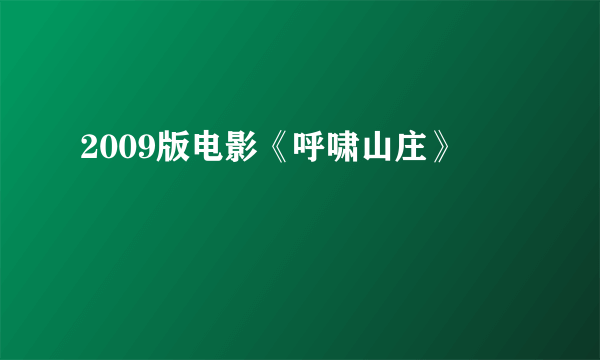 2009版电影《呼啸山庄》